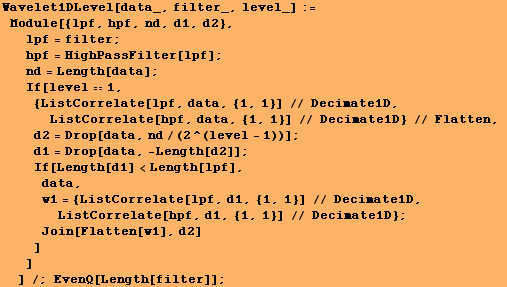 Wavelet1DLevel[data_, filter_, level_] :=
Module[{lpf, hpf, nd, d1, d2},
lpf = filter;
hpf = HighPassFilter[lpf];
nd = Length[data];
If[level == 1,
{ListCorrelate[lpf, data, {1, 1}] // Decimate1D,
ListCorrelate[hpf, data, {1, 1}] // Decimate1D} // Flatten,
d2 = Drop[data, nd / (2^(level - 1))];
d1 = Drop[data, -Length[d2]];
If[Length[d1] < Length[lpf],
data,
w1 = {ListCorrelate[lpf, d1, {1, 1}] // Decimate1D,
ListCorrelate[hpf, d1, {1, 1}] // Decimate1D};
Join[Flatten[w1], d2]
]
]
] /; EvenQ[Length[filter]];